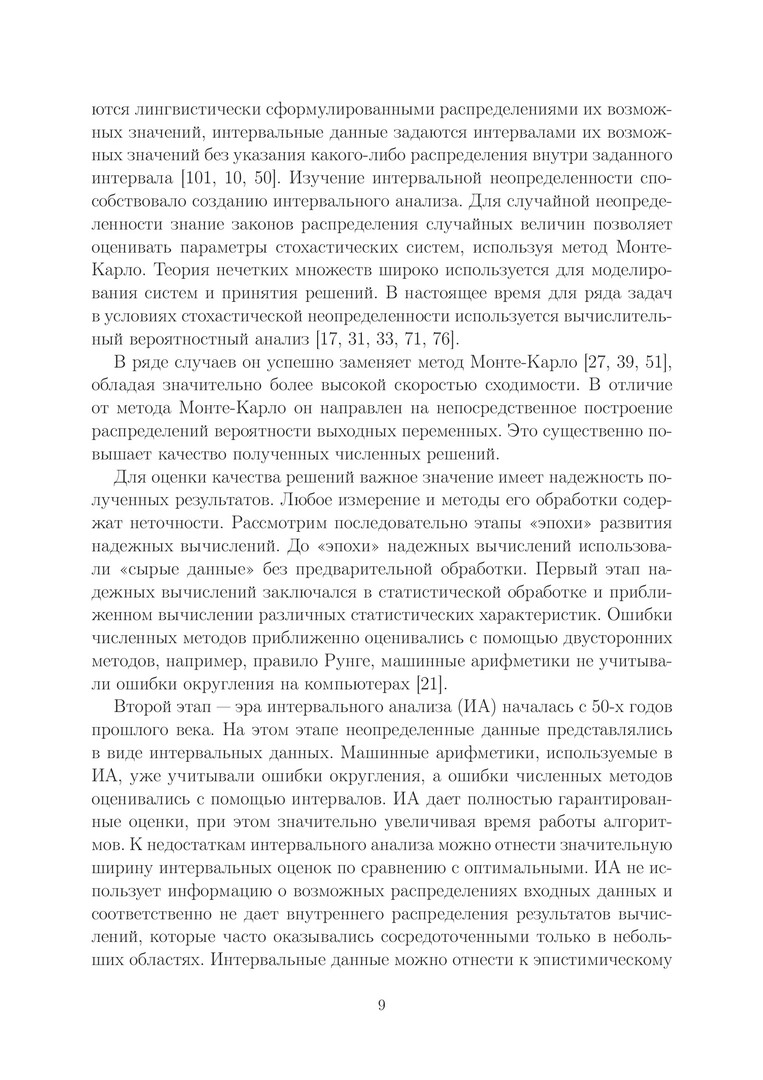 ются лингвистически сформулированными распределениями их возможных значений, интервальные данные задаются интервалами их возможных значений без указания какого-либо распределения внутри заданного интервала [101, 10, 50]. Изучение интервальной неопределенности способствовало созданию интервального анализа. Для случайной неопределенности знание законов распределения случайных величин позволяет оценивать параметры стохастических систем, используя метод Монте-Карло. Теория нечетких множеств широко используется для моделирования систем и принятия решений. В настоящее время для ряда задач в условиях стохастической неопределенности используется вычислительный вероятностный анализ [17, 31, 33, 71, 76].

В ряде случаев он успешно заменяет метод Монте-Карло [27, 39, 51], обладая значительно более высокой скоростью сходимости. В отличие от метода Монте-Карло он направлен на непосредственное построение распределений вероятности выходных переменных. Это существенно повышает качество полученных численных решений.

Для оценки качества решений важное значение имеет надежность полученных результатов. Любое измерение и методы его обработки содержат неточности. Рассмотрим последовательно этапы «эпохи» развития надежных вычислений. До «эпохи» надежных вычислений использовали «сырые данные» без предварительной обработки. Первый этап надежных вычислений заключался в статистической обработке и приближенном вычислении различных статистических характеристик. Ошибки численных методов приближенно оценивались с помощью двусторонних методов, например, правило Рунге, машинные арифметики не учитывали ошибки округления на компьютерах [21].

Второй этап — эра интервального анализа (ИА) началась с 50-х годов прошлого века. На этом этапе неопределенные данные представлялись в виде интервальных данных. Машинные арифметики, используемые в ИА, уже учитывали ошибки округления, а ошибки численных методов оценивались с помощью интервалов. ИА дает полностью гарантированные оценки, при этом значительно увеличивая время работы алгоритмов. К недостаткам интервального анализа можно отнести значительную ширину интервальных оценок по сравнению с оптимальными. ИА не использует информацию о возможных распределениях входных данных и соответственно не дает внутреннего распределения результатов вычислений, которые часто оказывались сосредоточенными только в небольших областях. Интервальные данные можно отнести к эпистимическому

9